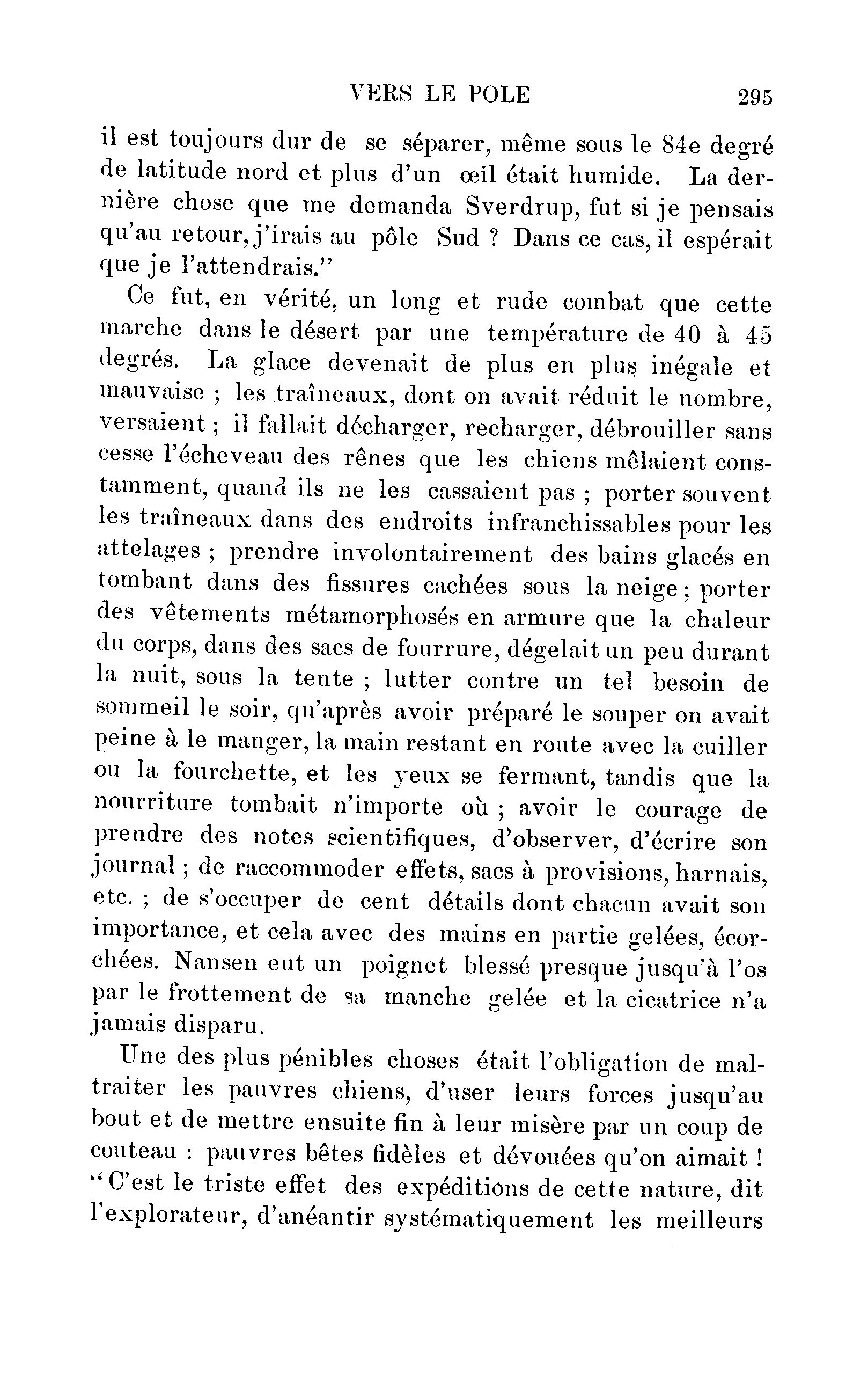 VERS LE POLE 295

il est toujours dur de se séparer, même sous le 84e degré de latitude nord et plus d'un œil était humide. La dernière chose que me demanda Sverdrup, fut si je pensais qu'au retour, j'irais au pôle Sud ? Dans ce cas, il espérait que je l'attendrais."

Ce fut, en vérité, un long et rude combat que cette marche dans le désert par une température de 40 à 45 degrés. La glace devenait de plus en plus inégale et mauvaise ; les traîneaux, dont on avait réduit le nombre, versaient ; il fallait décharger, recharger, débrouiller sans cesse l'écheveau des rênes que les chiens mêlaient constamment, quand ils ne les cassaient pas ; porter souvent les traîneaux dans des endroits infranchissables pour les attelages ; prendre involontairement des bains glacés en tombant dans des fissures cachées sous la neige ; porter des vêtements métamorphosés en armure que la chaleur du corps, dans des sacs de fourrure, dégelait un peu durant la nuit, sous la tente ; lutter contre un tel besoin de sommeil le soir, qu'après avoir préparé le souper on avait peine à le manger, la main restant en route avec la cuiller ou la fourchette, et les yeux se fermant, tandis que la nourriture tombait n'importe où ; avoir le courage de prendre des notes scientifiques, d'observer, d'écrire son journal ; de raccommoder effets, sacs à provisions, harnais, etc. ; de s'occuper de cent détails dont chacun avait son importance, et cela avec des mains en partie gelées, écorchées. Nansen eut un poignet blessé presque jusqu'à l'os par le frottement de sa manche gelée et la cicatrice n'a jamais disparu.

Une des plus pénibles choses était l'obligation de maltraiter les pauvres chiens, d'user leurs forces jusqu'au bout et de mettre ensuite fin à leur misère par un coup de couteau : pauvres bêtes fidèles et dévouées qu'on aimait ! "C'est le triste effet des expéditions de cette nature, dit l'explorateur, d'anéantir systématiquement les meilleurs